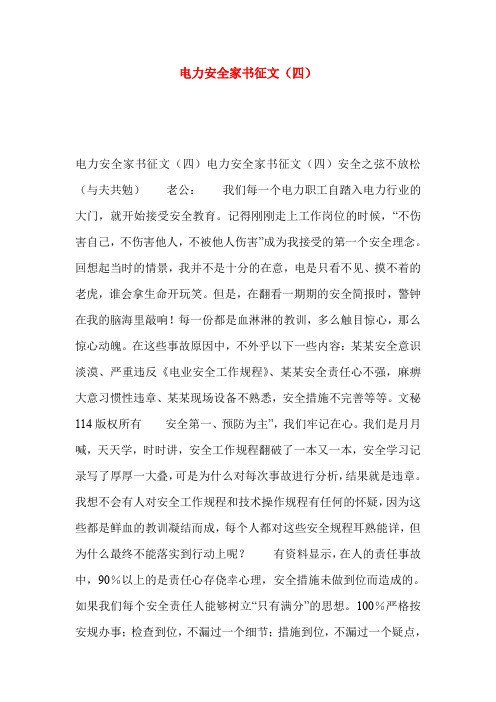 电力安全家书征文（四）

电力安全家书征文（四）电力安全家书征文（四）安全之弦不放松（与夫共勉） 老公： 我们每一个电力职工自踏入电力行业的大门，就开始接受安全教育。记得刚刚走上工作岗位的时候，“不伤害自己，不伤害他人，不被他人伤害”成为我接受的第一个安全理念。回想起当时的情景，我并不是十分的在意，电是只看不见、摸不着的老虎，谁会拿生命开玩笑。但是，在翻看一期期的安全简报时，警钟在我的脑海里敲响！每一份都是血淋淋的教训，多么触目惊心，那么惊心动魄。在这些事故原因中，不外乎以下一些内容：某某安全意识淡漠、严重违反《电业安全工作规程》、某某安全责任心不强，麻痹大意习惯性违章、某某现场设备不熟悉，安全措施不完善等等。文秘114版权所有 安全第一、预防为主”，我们牢记在心。我们是月月喊，天天学，时时讲，安全工作规程翻破了一本又一本，安全学习记录写了厚厚一大叠，可是为什么对每次事故进行分析，结果就是违章。我想不会有人对安全工作规程和技术操作规程有任何的怀疑，因为这些都是鲜血的教训凝结而成，每个人都对这些安全规程耳熟能详，但为什么最终不能落实到行动上呢？ 有资料显示，在人的责任事故中，90％以上的是责任心存侥幸心理，安全措施未做到位而造成的。如果我们每个安全责任人能够树立“只有满分”的思想。100％严格按安规办事：检查到位，不漏过一个细节；措施到位，不漏过一个疑点，